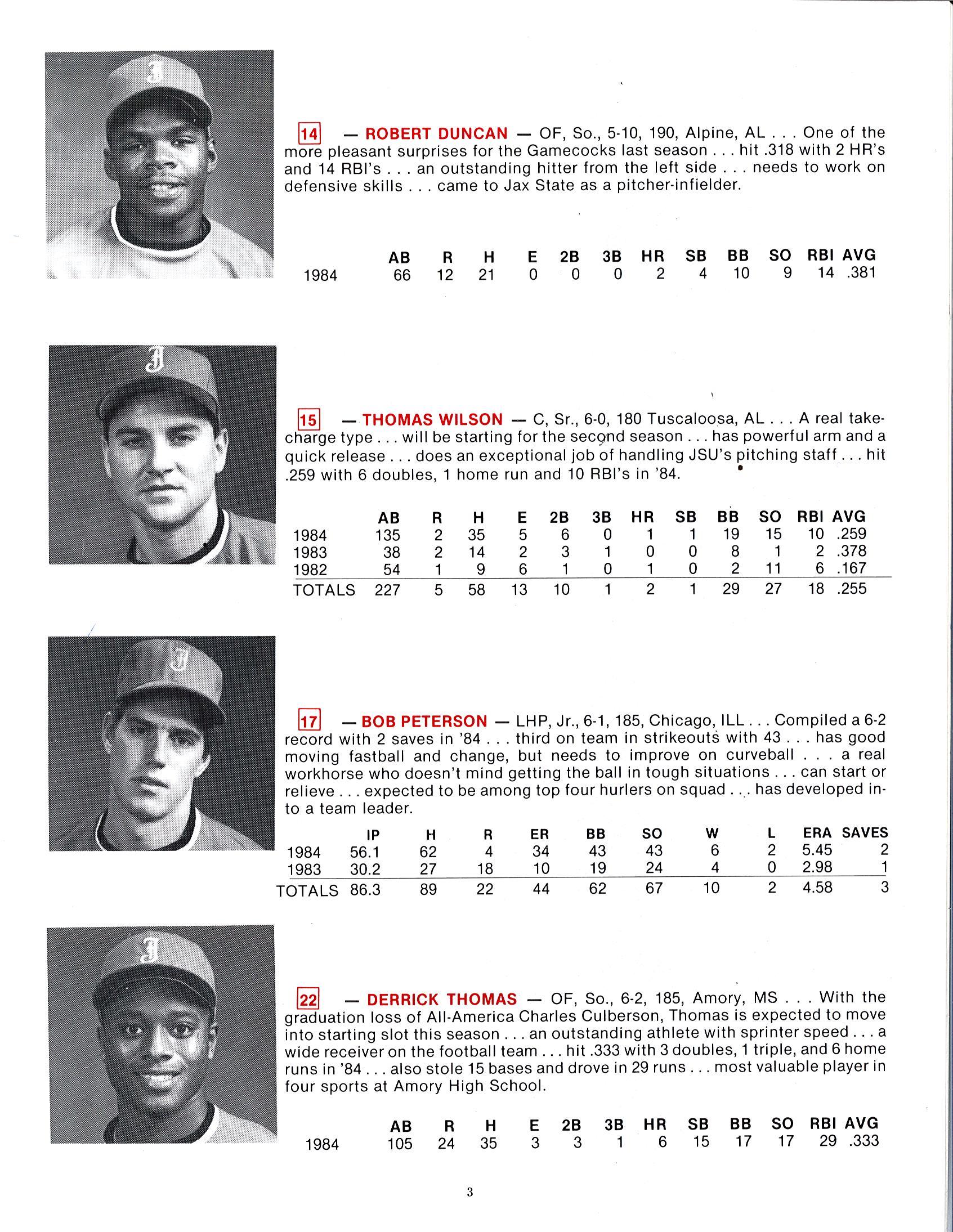 14 — ROBERT DUNCAN — OF, So., 5-10, 190, Alpine, AL . . . One of the more pleasant surprises for the Gamecocks last season . . . hit .318 with 2 HR's and 14 RBI's . . . an outstanding hitter from the left side . . . needs to work on defensive skills . . . came to Jax State as a pitcher-infielder.

| | AB | R | H | E | 2B | 3B | HR | SB | BB | SO | RBI | AVG |
|---|---|---|---|---|---|---|---|---|---|---|---|---|
| 1984 | 66 | 12 | 21 | 0 | 0 | 0 | 2 | 4 | 10 | 9 | 14 | .381 |

15 — THOMAS WILSON — C, Sr., 6-0, 180 Tuscaloosa, AL . . . A real take-charge type . . . will be starting for the second season . . . has powerful arm and a quick release . . . does an exceptional job of handling JSU's pitching staff . . . hit .259 with 6 doubles, 1 home run and 10 RBI's in '84.

| | AB | R | H | E | 2B | 3B | HR | SB | BB | SO | RBI | AVG |
|---|---|---|---|---|---|---|---|---|---|---|---|---|
| 1984 | 135 | 2 | 35 | 5 | 6 | 0 | 1 | 1 | 19 | 15 | 10 | .259 |
| 1983 | 38 | 2 | 14 | 2 | 3 | 1 | 0 | 0 | 8 | 1 | 2 | .378 |
| 1982 | 54 | 1 | 9 | 6 | 1 | 0 | 1 | 0 | 2 | 11 | 6 | .167 |
| TOTALS | 227 | 5 | 58 | 13 | 10 | 1 | 2 | 1 | 29 | 27 | 18 | .255 |

17 — BOB PETERSON — LHP, Jr., 6-1, 185, Chicago, ILL . . . Compiled a 6-2 record with 2 saves in '84 . . . third on team in strikeouts with 43 . . . has good moving fastball and change, but needs to improve on curveball . . . a real workhorse who doesn't mind getting the ball in tough situations . . . can start or relieve . . . expected to be among top four hurlers on squad . . . has developed into a team leader.

| | IP | H | R | ER | BB | SO | W | L | ERA | SAVES |
|---|---|---|---|---|---|---|---|---|---|---|
| 1984 | 56.1 | 62 | 4 | 34 | 43 | 43 | 6 | 2 | 5.45 | 2 |
| 1983 | 30.2 | 27 | 18 | 10 | 19 | 24 | 4 | 0 | 2.98 | 1 |
| TOTALS | 86.3 | 89 | 22 | 44 | 62 | 67 | 10 | 2 | 4.58 | 3 |

22 — DERRICK THOMAS — OF, So., 6-2, 185, Amory, MS . . . With the graduation loss of All-America Charles Culberson, Thomas is expected to move into starting slot this season . . . an outstanding athlete with sprinter speed . . . a wide receiver on the football team . . . hit .333 with 3 doubles, 1 triple, and 6 home runs in '84 . . . also stole 15 bases and drove in 29 runs . . . most valuable player in four sports at Amory High School.

| | AB | R | H | E | 2B | 3B | HR | SB | BB | SO | RBI | AVG |
|---|---|---|---|---|---|---|---|---|---|---|---|---|
| 1984 | 105 | 24 | 35 | 3 | 3 | 1 | 6 | 15 | 17 | 17 | 29 | .333 |

3